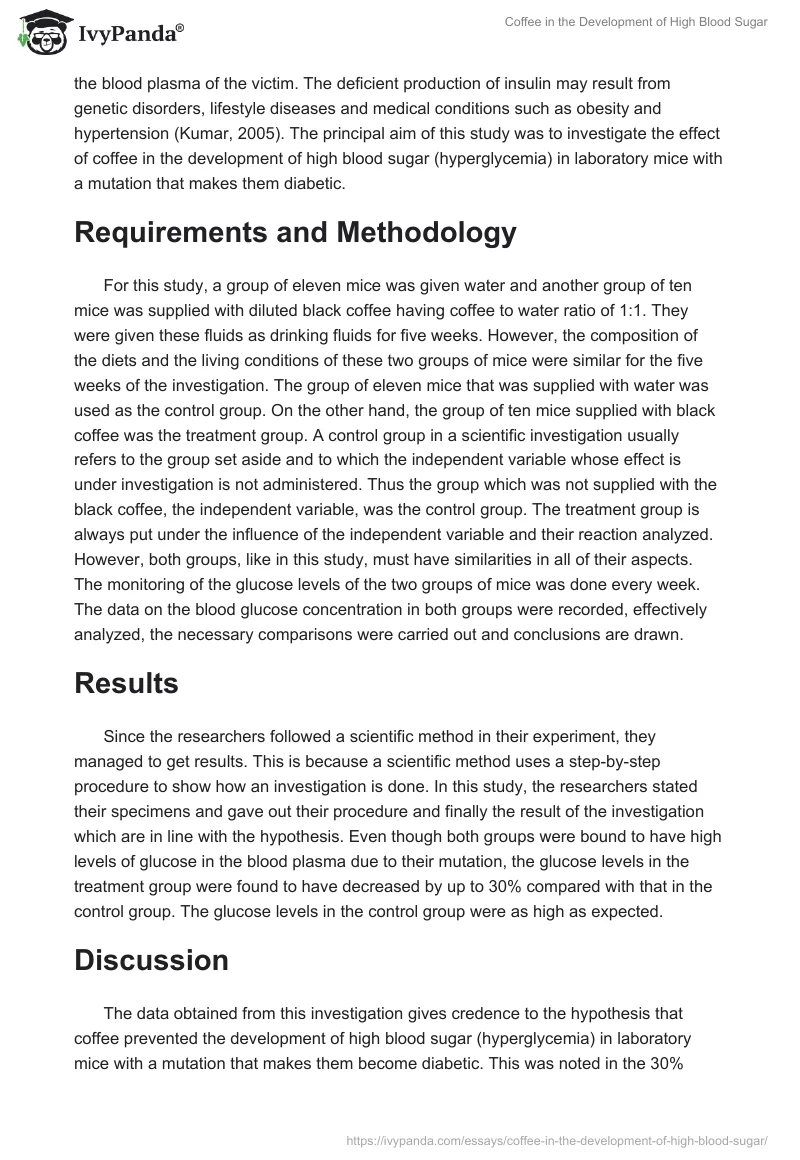 IvyPanda®

Coffee in the Development of High Blood Sugar

the blood plasma of the victim. The deficient production of insulin may result from genetic disorders, lifestyle diseases and medical conditions such as obesity and hypertension (Kumar, 2005). The principal aim of this study was to investigate the effect of coffee in the development of high blood sugar (hyperglycemia) in laboratory mice with a mutation that makes them diabetic.

Requirements and Methodology

For this study, a group of eleven mice was given water and another group of ten mice was supplied with diluted black coffee having coffee to water ratio of 1:1. They were given these fluids as drinking fluids for five weeks. However, the composition of the diets and the living conditions of these two groups of mice were similar for the five weeks of the investigation. The group of eleven mice that was supplied with water was used as the control group. On the other hand, the group of ten mice supplied with black coffee was the treatment group. A control group in a scientific investigation usually refers to the group set aside and to which the independent variable whose effect is under investigation is not administered. Thus the group which was not supplied with the black coffee, the independent variable, was the control group. The treatment group is always put under the influence of the independent variable and their reaction analyzed. However, both groups, like in this study, must have similarities in all of their aspects. The monitoring of the glucose levels of the two groups of mice was done every week. The data on the blood glucose concentration in both groups were recorded, effectively analyzed, the necessary comparisons were carried out and conclusions are drawn.

Results

Since the researchers followed a scientific method in their experiment, they managed to get results. This is because a scientific method uses a step-by-step procedure to show how an investigation is done. In this study, the researchers stated their specimens and gave out their procedure and finally the result of the investigation which are in line with the hypothesis. Even though both groups were bound to have high levels of glucose in the blood plasma due to their mutation, the glucose levels in the treatment group were found to have decreased by up to 30% compared with that in the control group. The glucose levels in the control group were as high as expected.

Discussion

The data obtained from this investigation gives credence to the hypothesis that coffee prevented the development of high blood sugar (hyperglycemia) in laboratory mice with a mutation that makes them become diabetic. This was noted in the 30%

https://ivypanda.com/essays/coffee-in-the-development-of-high-blood-sugar/